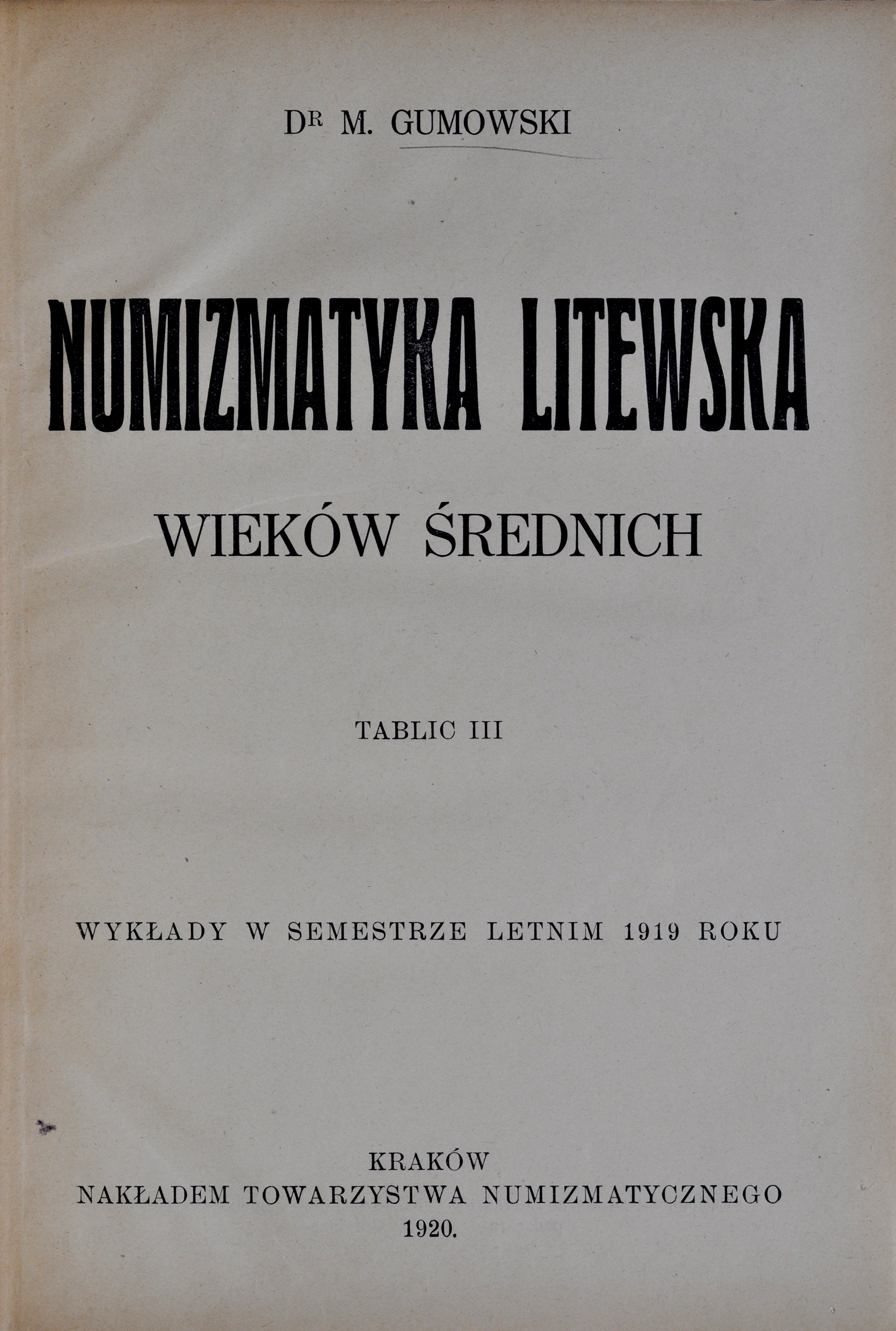 DR M. GUMOWSKI

NUMIZMATYKA LITEWSKA

WIEKÓW ŚREDNICH

TABLIC III

WYKŁADY W SEMESTRZE LETNIM 1919 ROKU

KRAKÓW
NAKŁADEM TOWARZYSTWA NUMIZMATYCZNEGO
1920.